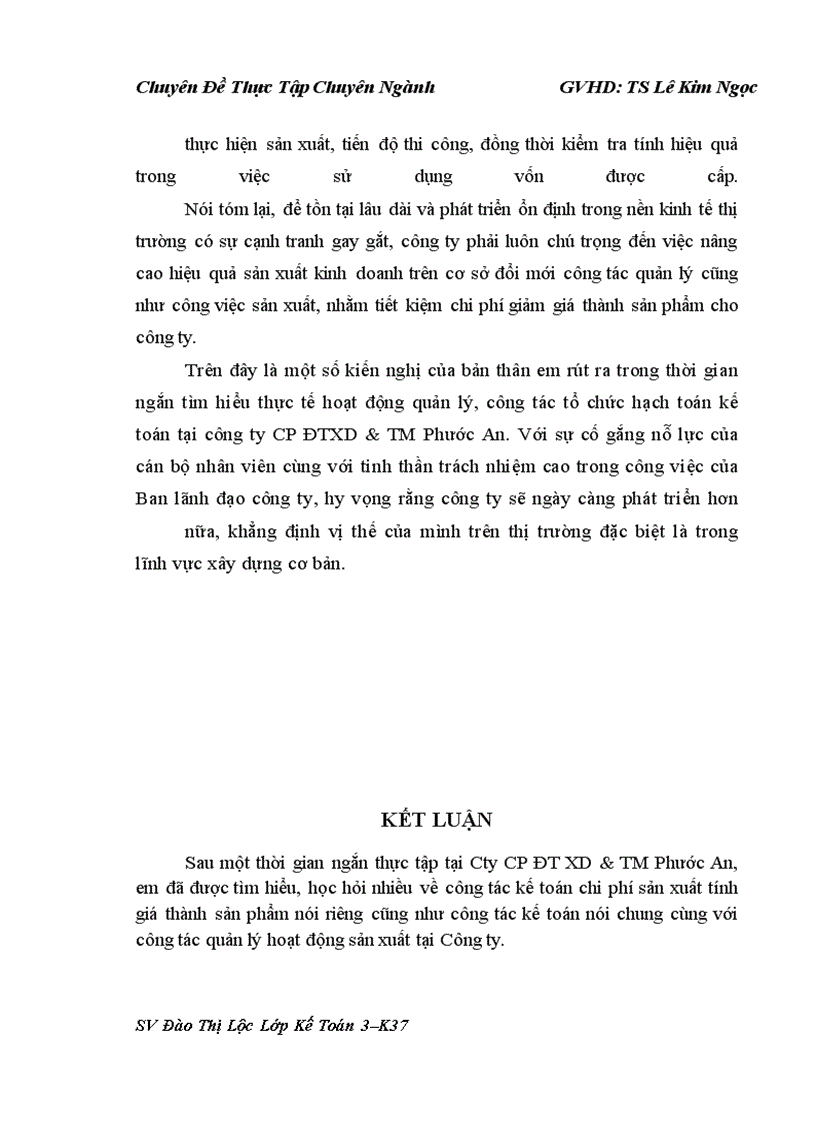 Chuyên Đề Thực Tập Chuyên Ngành GVHD: TS Lê Kim Ngọc

thực hiện sản xuất, tiến độ thi công, đồng thời kiểm tra tính hiệu quả trong việc sử dụng vốn được cấp.

Nói tóm lại, để tồn tại lâu dài và phát triển ổn định trong nền kinh tế thị trường có sự cạnh tranh gay gắt, công ty phải luôn chú trọng đến việc nâng cao hiệu quả sản xuất kinh doanh trên cơ sở đổi mới công tác quản lý cũng như công việc sản xuất, nhằm tiết kiệm chi phí giảm giá thành sản phẩm cho công ty.

Trên đây là một số kiến nghị của bản thân em rút ra trong thời gian ngắn tìm hiểu thực tế hoạt động quản lý, công tác tổ chức hạch toán kế toán tại công ty CP ĐTXD & TM Phước An. Với sự cố gắng nỗ lực của cán bộ nhân viên cùng với tinh thần trách nhiệm cao trong công việc của Ban lãnh đạo công ty, hy vọng rằng công ty sẽ ngày càng phát triển hơn

nữa, khẳng định vị thế của mình trên thị trường đặc biệt là trong lĩnh vực xây dựng cơ bản.

KẾT LUẬN

Sau một thời gian ngắn thực tập tại Cty CP ĐT XD & TM Phước An, em đã được tìm hiểu, học hỏi nhiều về công tác kế toán chi phí sản xuất tính giá thành sản phẩm nói riêng cũng như công tác kế toán nói chung cùng với công tác quản lý hoạt động sản xuất tại Công ty.

SV Đào Thị Lộc Lớp Kế Toán 3–K37